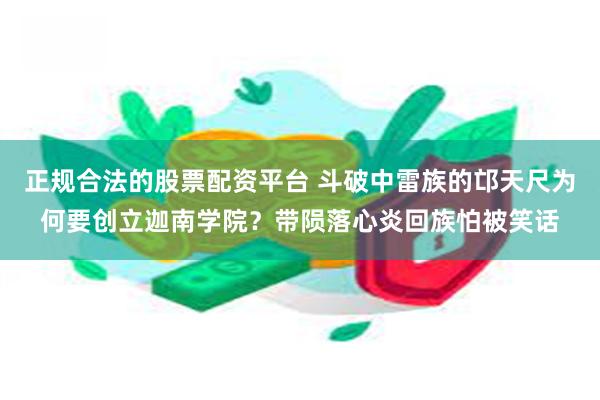 正规合法的股票配资平台 斗破中雷族的邙天尺为何要创立迦南学院？带陨落心炎回族怕被笑话